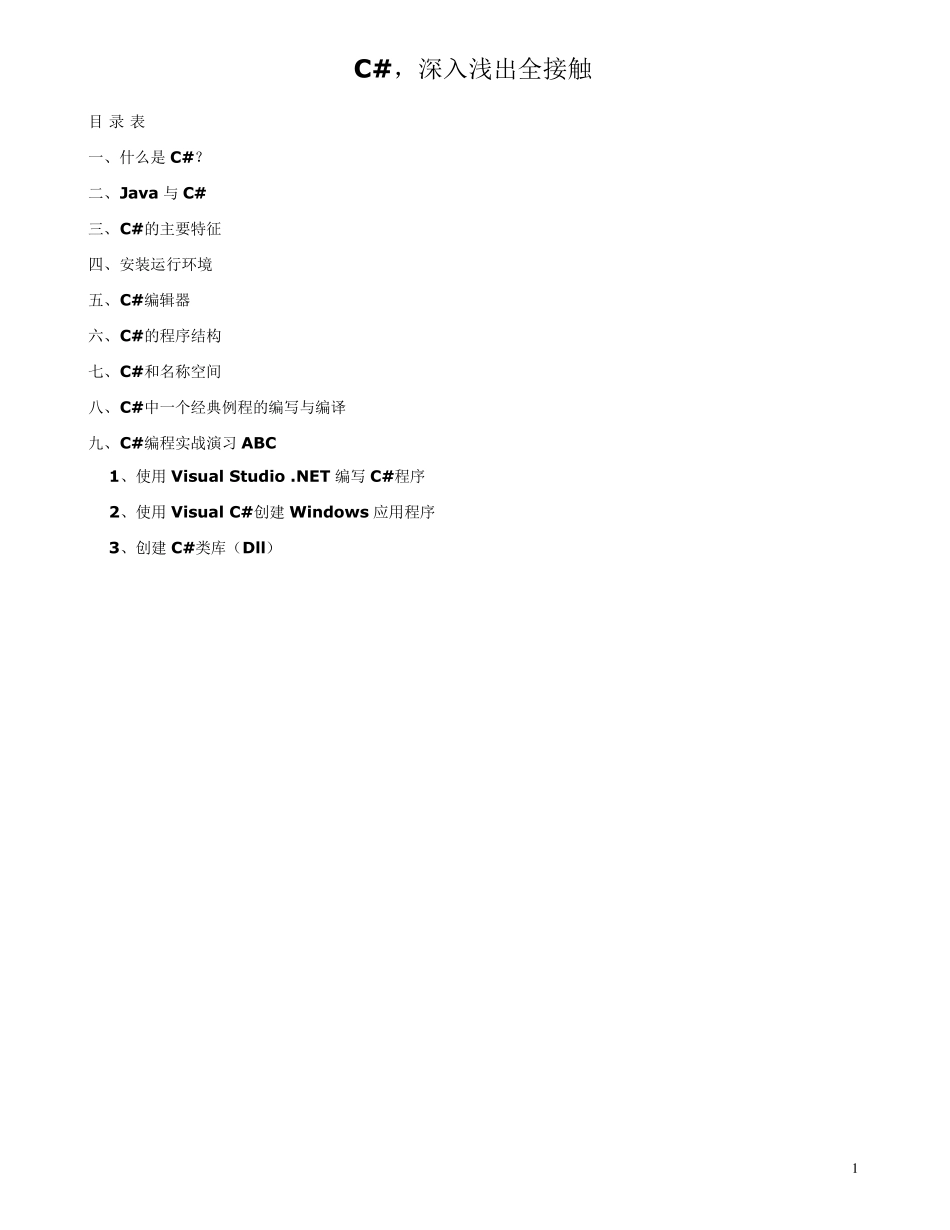 C#，深入浅出全接触

目 录 表

一、什么是 C#？

二、Java 与 C#

三、C#的主要特征

四、安装运行环境

五、C#编辑器

六、C#的程序结构

七、C#和名称空间

八、C#中一个经典例程的编写与编译

九、C#编程实战演习 ABC

1、使用 Visual Studio .NET 编写 C#程序

2、使用 Visual C#创建 Windows 应用程序

3、创建 C#类库（Dll）

1